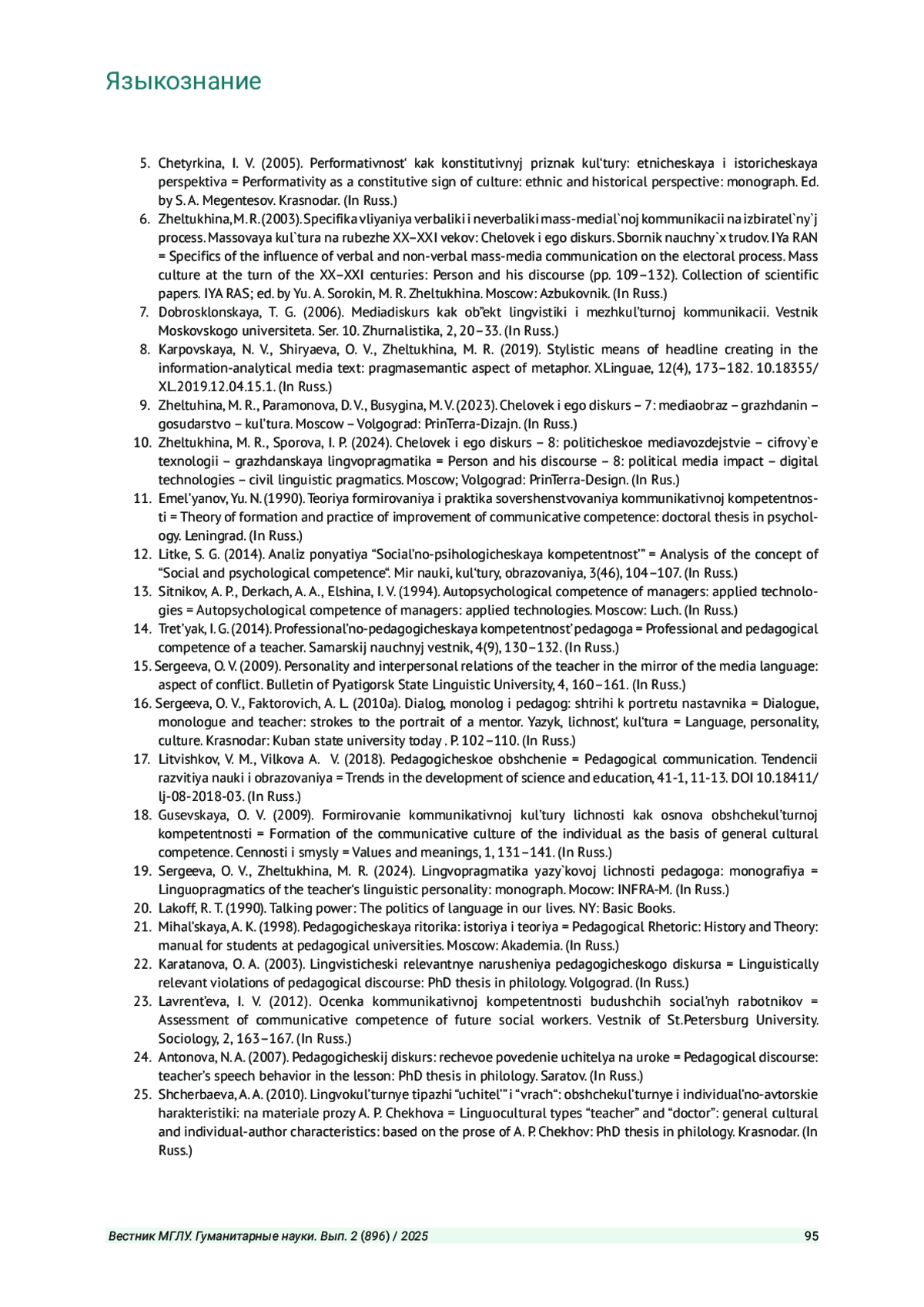 Языкознание

5. Chetyrkina, I. V. (2005). Performativnost' kak konstitutivnyj priznak kul'tury: etnicheskaya i istoricheskaya perspektiva = Performativity as a constitutive sign of culture: ethnic and historical perspective: monograph. Ed. by S. A. Megentesov. Krasnodar. (In Russ.)
6. Zheltukhina, M. R. (2003). Specifika vliyaniya verbaliki i neverbaliki mass-medial`noj kommunikacii na izbiratel`ny`j process. Massovaya kul`tura na rubezhe XX–XXI vekov: Chelovek i ego diskurs. Sbornik nauchny`x trudov. IYa RAN = Specifics of the influence of verbal and non-verbal mass-media communication on the electoral process. Mass culture at the turn of the XX–XXI centuries: Person and his discourse (pp. 109–132). Collection of scientific papers. IYA RAS; ed. by Yu. A. Sorokin, M. R. Zheltukhina. Moscow: Azbukovnik. (In Russ.)
7. Dobrosklonskaya, T. G. (2006). Mediadiskurs kak ob"ekt lingvistiki i mezhkul'turnoj kommunikacii. Vestnik Moskovskogo universiteta. Ser. 10. Zhurnalistika, 2, 20–33. (In Russ.)
8. Karpovskaya, N. V., Shiryaeva, O. V., Zheltukhina, M. R. (2019). Stylistic means of headline creating in the information-analytical media text: pragmasemantic aspect of metaphor. XLinguae, 12(4), 173–182. 10.18355/XL.2019.12.04.15.1. (In Russ.)
9. Zheltuhina, M. R., Paramonova, D. V., Busygina, M. V. (2023). Chelovek i ego diskurs – 7: mediaobraz – grazhdanin – gosudarstvo – kul'tura. Moscow – Volgograd: PrinTerra-Dizajn. (In Russ.)
10. Zheltukhina, M. R., Sporova, I. P. (2024). Chelovek i ego diskurs – 8: politicheskoe mediavozdejstvie – cifrovy`e texnologii – grazhdanskaya lingvopragmatika = Person and his discourse – 8: political media impact – digital technologies – civil linguistic pragmatics. Moscow; Volgograd: PrinTerra-Design. (In Rus.)
11. Emel'yanov, Yu. N. (1990). Teoriya formirovaniya i praktika sovershenstvovaniya kommunikativnoj kompetentnosti = Theory of formation and practice of improvement of communicative competence: doctoral thesis in psychology. Leningrad. (In Russ.)
12. Litke, S. G. (2014). Analiz ponyatiya "Social'no-psihologicheskaya kompetentnost'" = Analysis of the concept of "Social and psychological competence". Mir nauki, kul'tury, obrazovaniya, 3(46), 104–107. (In Russ.)
13. Sitnikov, A. P., Derkach, A. A., Elshina, I. V. (1994). Autopsychological competence of managers: applied technologies = Autopsychological competence of managers: applied technologies. Moscow: Luch. (In Russ.)
14. Tret'yak, I. G. (2014). Professional'no-pedagogicheskaya kompetentnost' pedagoga = Professional and pedagogical competence of a teacher. Samarskij nauchnyj vestnik, 4(9), 130–132. (In Russ.)
15. Sergeeva, O. V. (2009). Personality and interpersonal relations of the teacher in the mirror of the media language: aspect of conflict. Bulletin of Pyatigorsk State Linguistic University, 4, 160–161. (In Russ.)
16. Sergeeva, O. V., Faktorovich, A. L. (2010a). Dialog, monolog i pedagog: shtrihi k portretu nastavnika = Dialogue, monologue and teacher: strokes to the portrait of a mentor. Yazyk, lichnost', kul'tura = Language, personality, culture. Krasnodar: Kuban state university today . P. 102–110. (In Russ.)
17. Litvishkov, V. M., Vilkova A. V. (2018). Pedagogicheskoe obshchenie = Pedagogical communication. Tendencii razvitiya nauki i obrazovaniya = Trends in the development of science and education, 41-1, 11-13. DOI 10.18411/lj-08-2018-03. (In Russ.)
18. Gusevskaya, O. V. (2009). Formirovanie kommunikativnoj kul'tury lichnosti kak osnova obshchekul'turnoj kompetentnosti = Formation of the communicative culture of the individual as the basis of general cultural competence. Cennosti i smysly = Values and meanings, 1, 131–141. (In Russ.)
19. Sergeeva, O. V., Zheltukhina, M. R. (2024). Lingvopragmatika yazy`kovoj lichnosti pedagoga: monografiya = Linguopragmatics of the teacher's linguistic personality: monograph. Mocow: INFRA-M. (In Russ.)
20. Lakoff, R. T. (1990). Talking power: The politics of language in our lives. NY: Basic Books.
21. Mihal'skaya, A. K. (1998). Pedagogicheskaya ritorika: istoriya i teoriya = Pedagogical Rhetoric: History and Theory: manual for students at pedagogical universities. Moscow: Akademia. (In Russ.)
22. Karatanova, O. A. (2003). Lingvisticheski relevantnye narusheniya pedagogicheskogo diskursa = Linguistically relevant violations of pedagogical discourse: PhD thesis in philology. Volgograd. (In Russ.)
23. Lavrent'eva, I. V. (2012). Ocenka kommunikativnoj kompetentnosti budushchih social'nyh rabotnikov = Assessment of communicative competence of future social workers. Vestnik of St.Petersburg University. Sociology, 2, 163–167. (In Russ.)
24. Antonova, N. A. (2007). Pedagogicheskij diskurs: rechevoe povedenie uchitelya na uroke = Pedagogical discourse: teacher's speech behavior in the lesson: PhD thesis in philology. Saratov. (In Russ.)
25. Shcherbaeva, A. A. (2010). Lingvokul'turnye tipazhi "uchitel'" i "vrach": obshchekul'turnye i individual'no-avtorskie harakteristiki: na materiale prozy A. P. Chekhova = Linguocultural types "teacher" and "doctor": general cultural and individual-author characteristics: based on the prose of A. P. Chekhov: PhD thesis in philology. Krasnodar. (In Russ.)

Вестник МГЛУ. Гуманитарные науки. Вып. 2 (896) / 2025 95